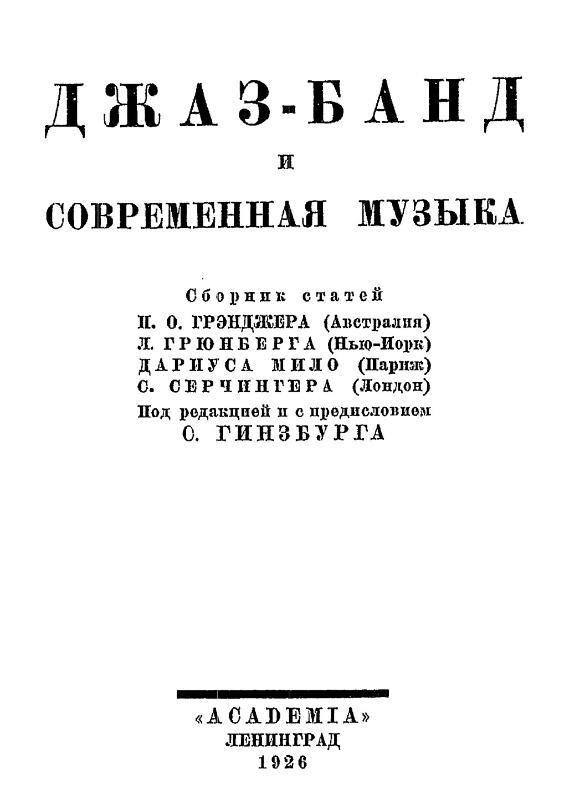 ДЖАЗ-БАНД

И

СОВРЕМЕННАЯ МУЗЫКА

Сборник статей
П. О. ГРЭНДЖЕРА (Австралия)
Л. ГРЮНБЕРГА (Нью-Иорк)
ДАРИУСА МИЛО (Париж)
С. СЕРЧИНГЕРА (Лондон)
Под редакцией и с предисловием
С. ГИНЗБУРГА

«ACADEMIA»
ЛЕНИНГРАД
1926